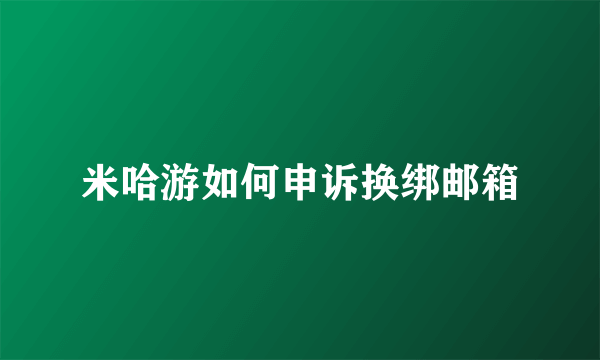 米哈游如何申诉换绑邮箱